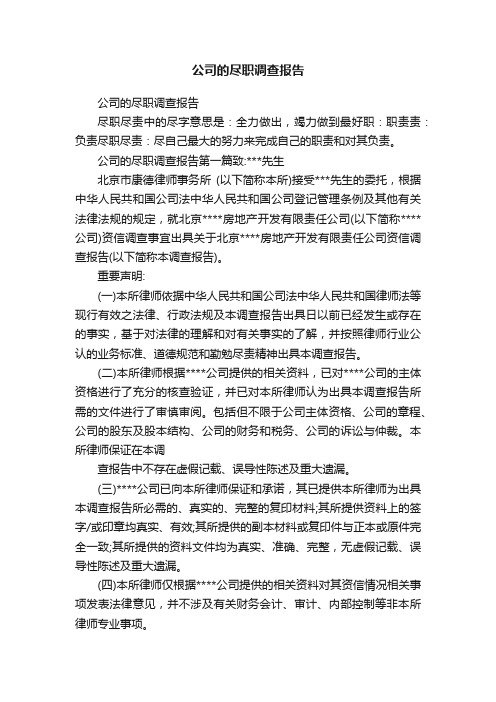 公司的尽职调查报告

公司的尽职调查报告

尽职尽责中的尽字意思是：全力做出，竭力做到最好职：职责责：负责尽职尽责：尽自己最大的努力来完成自己的职责和对其负责。

公司的尽职调查报告第一篇致:***先生

北京市康德律师事务所 (以下简称本所)接受***先生的委托，根据中华人民共和国公司法中华人民共和国公司登记管理条例及其他有关法律法规的规定，就北京****房地产开发有限责任公司(以下简称****公司)资信调查事宜出具关于北京****房地产开发有限责任公司资信调查报告(以下简称本调查报告)。

重要声明:

(一)本所律师依据中华人民共和国公司法中华人民共和国律师法等现行有效之法律、行政法规及本调查报告出具日以前已经发生或存在的事实，基于对法律的理解和对有关事实的了解，并按照律师行业公认的业务标准、道德规范和勤勉尽责精神出具本调查报告。

(二)本所律师根据****公司提供的相关资料，已对****公司的主体资格进行了充分的核查验证，并已对本所律师认为出具本调查报告所需的文件进行了审慎审阅。包括但不限于公司主体资格、公司的章程、公司的股东及股本结构、公司的财务和税务、公司的诉讼与仲裁。本所律师保证在本调

查报告中不存在虚假记载、误导性陈述及重大遗漏。

(三)****公司已向本所律师保证和承诺，其已提供本所律师为出具本调查报告所必需的、真实的、完整的复印材料;其所提供资料上的签字/或印章均真实、有效;其所提供的副本材料或复印件与正本或原件完全一致;其所提供的资料文件均为真实、准确、完整，无虚假记载、误导性陈述及重大遗漏。

(四)本所律师仅根据****公司提供的相关资料对其资信情况相关事项发表法律意见，并不涉及有关财务会计、审计、内部控制等非本所律师专业事项。